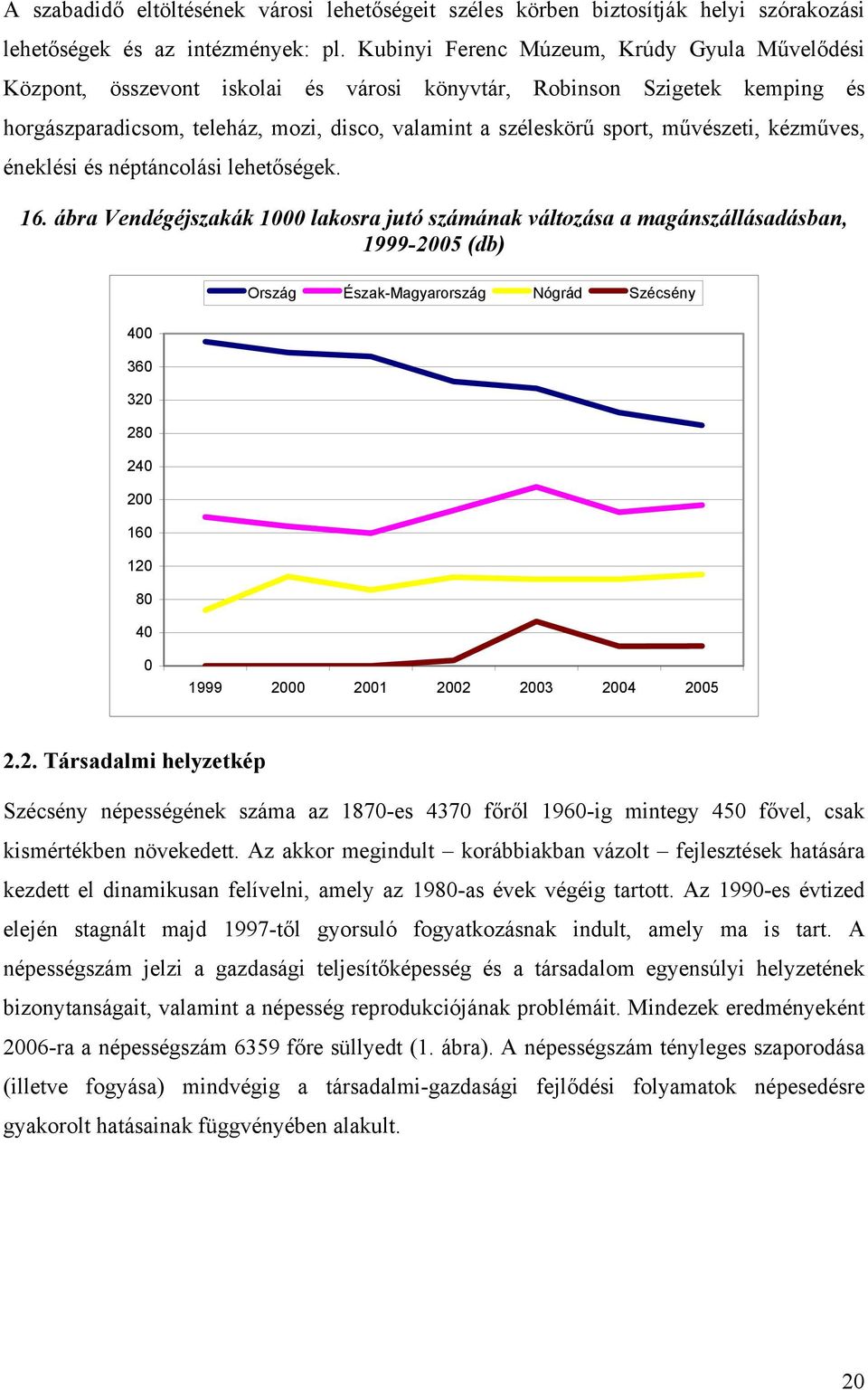 A szabadidő eltöltésének városi lehetőségeit széles körben biztosítják helyi szórakozási lehetőségek és az intézmények: pl. Kubinyi Ferenc Múzeum, Krúdy Gyula Művelődési Központ, összevont iskolai és városi könyvtár, Robinson Szigetek kemping és horgászparadicsom, teleház, mozi, disco, valamint a széleskörű sport, művészeti, kézműves, éneklési és néptáncolási lehetőségek.

16. ábra Vendégéjszakák 1000 lakosra jutó számának változása a magánszállásadásban, 1999-2005 (db)

Ország Észak-Magyarország Nógrád Szécsény

400
360
320
280
240
200
160
120
80
40
0

1999 2000 2001 2002 2003 2004 2005

2.2. Társadalmi helyzetkép

Szécsény népességének száma az 1870-es 4370 főről 1960-ig mintegy 450 fővel, csak kismértékben növekedett. Az akkor megindult – korábbiakban vázolt – fejlesztések hatására kezdett el dinamikusan felívelni, amely az 1980-as évek végéig tartott. Az 1990-es évtized elején stagnált majd 1997-től gyorsuló fogyatkozásnak indult, amely ma is tart. A népességszám jelzi a gazdasági teljesítőképesség és a társadalom egyensúlyi helyzetének bizonytanságait, valamint a népesség reprodukciójának problémáit. Mindezek eredményeként 2006-ra a népességszám 6359 főre süllyedt (1. ábra). A népességszám tényleges szaporodása (illetve fogyása) mindvégig a társadalmi-gazdasági fejlődési folyamatok népesedésre gyakorolt hatásainak függvényében alakult.

20